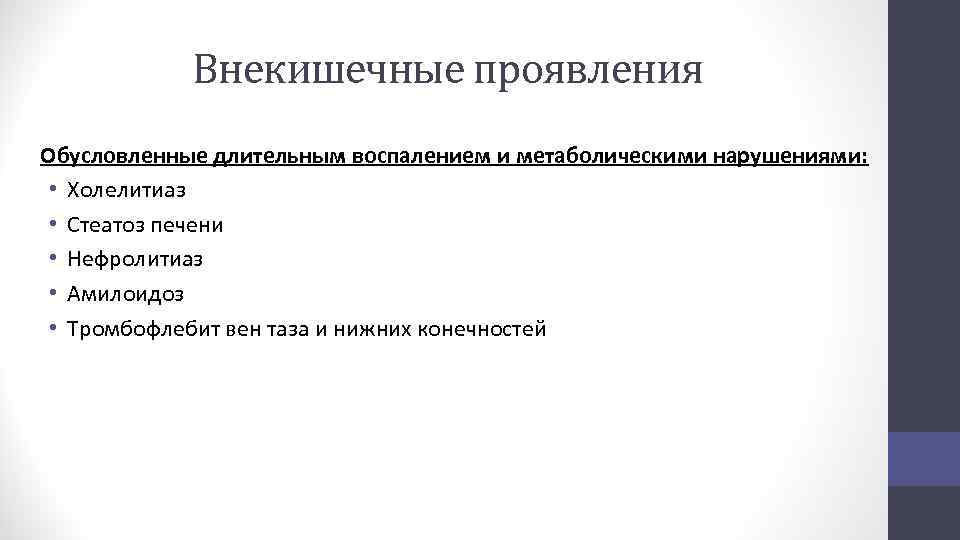 Внекишечные проявления

Обусловленные длительным воспалением и метаболическими нарушениями:

• Холелитиаз
• Стеатоз печени
• Нефролитиаз
• Амилоидоз
• Тромбофлебит вен таза и нижних конечностей